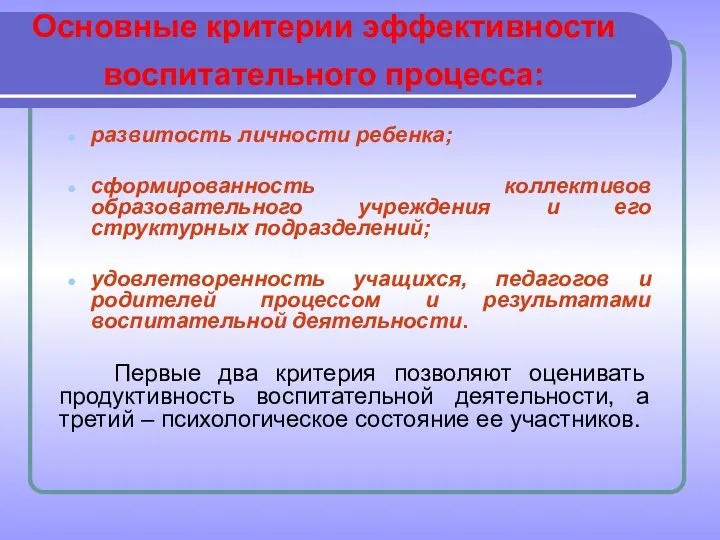 Основные критерии эффективности воспитательного процесса:

развитость личности ребенка;

сформированность коллективов образовательного учреждения и его структурных подразделений;

удовлетворенность учащихся, педагогов и родителей процессом и результатами воспитательной деятельности.

Первые два критерия позволяют оценивать продуктивность воспитательной деятельности, а третий – психологическое состояние ее участников.